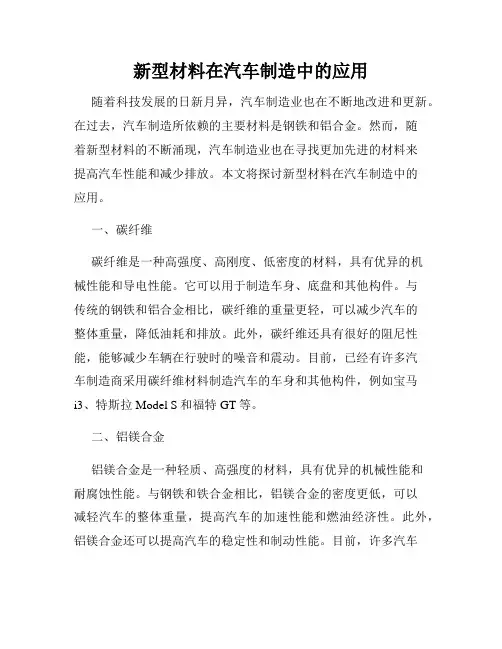 新型材料在汽车制造中的应用

随着科技发展的日新月异，汽车制造业也在不断地改进和更新。在过去，汽车制造所依赖的主要材料是钢铁和铝合金。然而，随着新型材料的不断涌现，汽车制造业也在寻找更加先进的材料来提高汽车性能和减少排放。本文将探讨新型材料在汽车制造中的应用。

一、碳纤维

碳纤维是一种高强度、高刚度、低密度的材料，具有优异的机械性能和导电性能。它可以用于制造车身、底盘和其他构件。与传统的钢铁和铝合金相比，碳纤维的重量更轻，可以减少汽车的整体重量，降低油耗和排放。此外，碳纤维还具有很好的阻尼性能，能够减少车辆在行驶时的噪音和震动。目前，已经有许多汽车制造商采用碳纤维材料制造汽车的车身和其他构件，例如宝马i3、特斯拉 Model S 和福特 GT 等。

二、铝镁合金

铝镁合金是一种轻质、高强度的材料，具有优异的机械性能和耐腐蚀性能。与钢铁和铁合金相比，铝镁合金的密度更低，可以减轻汽车的整体重量，提高汽车的加速性能和燃油经济性。此外，铝镁合金还可以提高汽车的稳定性和制动性能。目前，许多汽车